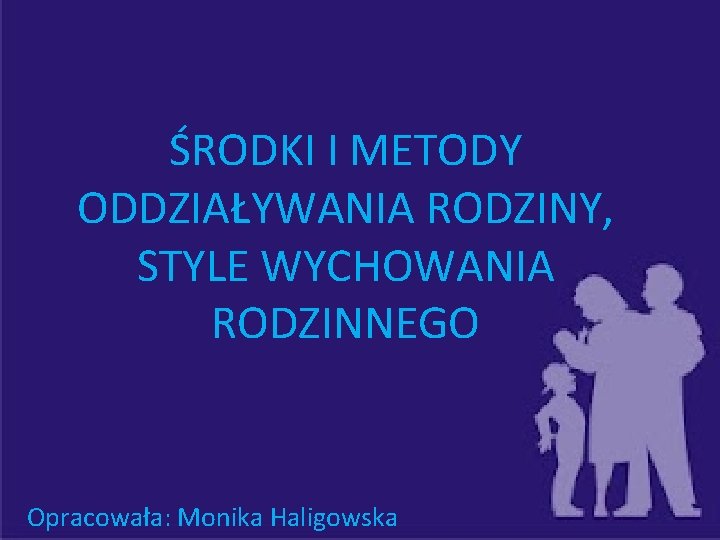 ŚRODKI I METODY ODDZIAŁYWANIA RODZINY, STYLE WYCHOWANIA RODZINNEGO

Opracowała: Monika Haligowska